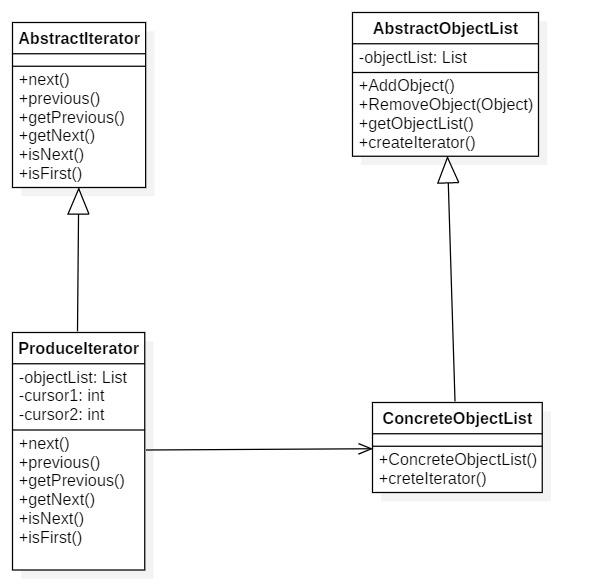 AbstractIterator

+next()
+previous()
+getPrevious()
+getNext()
+isNext()
+isFirst()

AbstractObjectList

-objectList: List

+AddObject()
+RemoveObject(Object)
+getObjectList()
+createIterator()

ProduceIterator

-objectList: List
-cursor1: int
-cursor2: int

+next()
+previous()
+getPrevious()
+getNext()
+isNext()
+isFirst()

ConcreteObjectList

+ConcreteObjectList()
+creteIterator()